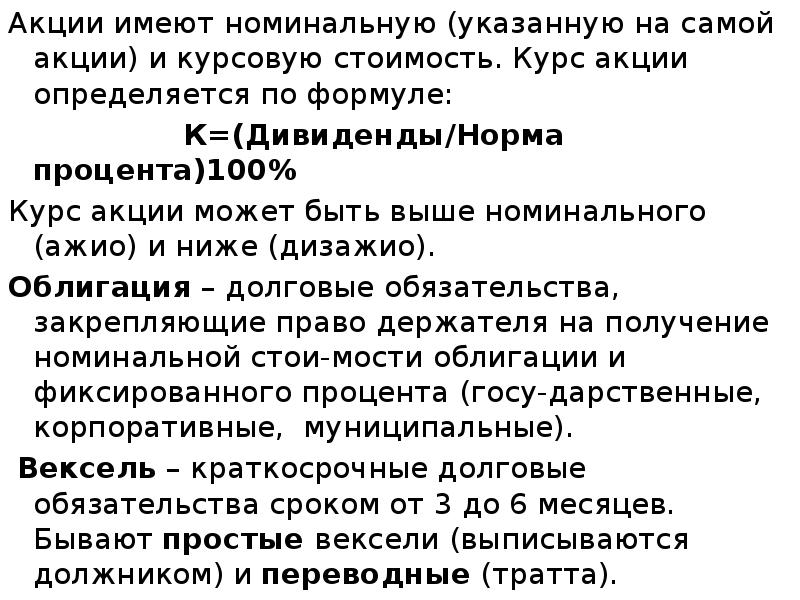 Акции имеют номинальную (указанную на самой акции) и курсовую стоимость. Курс акции определяется по формуле:

К=(Дивиденды/Норма процента)100%

Курс акции может быть выше номинального (ажио) и ниже (дизажио).

Облигация – долговые обязательства, закрепляющие право держателя на получение номинальной стои-мости облигации и фиксированного процента (госу-дарственные, корпоративные, муниципальные).

Вексель – краткосрочные долговые обязательства сроком от 3 до 6 месяцев. Бывают простые векселя (выписываются должником) и переводные (тратта).